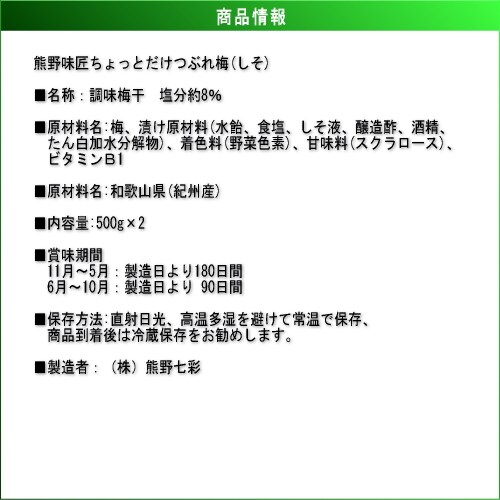 商品情報

熊野味匠ちょっとだけつぶれ梅(しそ)

■名称：調味梅干　塩分約8%

■原材料名:梅、漬け原材料(水飴、食塩、しそ液、醸造酢、酒精、たん白加水分解物)、着色料(野菜色素)、甘味料(スクラロース)、ビタミンB1

■原材料名:和歌山県(紀州産)

■内容量:500g×2

■賞味期間
11月～5月：製造日より180日間
6月～10月：製造日より 90日間

■保存方法:直射日光、高温多湿を避けて常温で保存、商品到着後は冷蔵保存をお勧めします。

■製造者：（株）熊野七彩